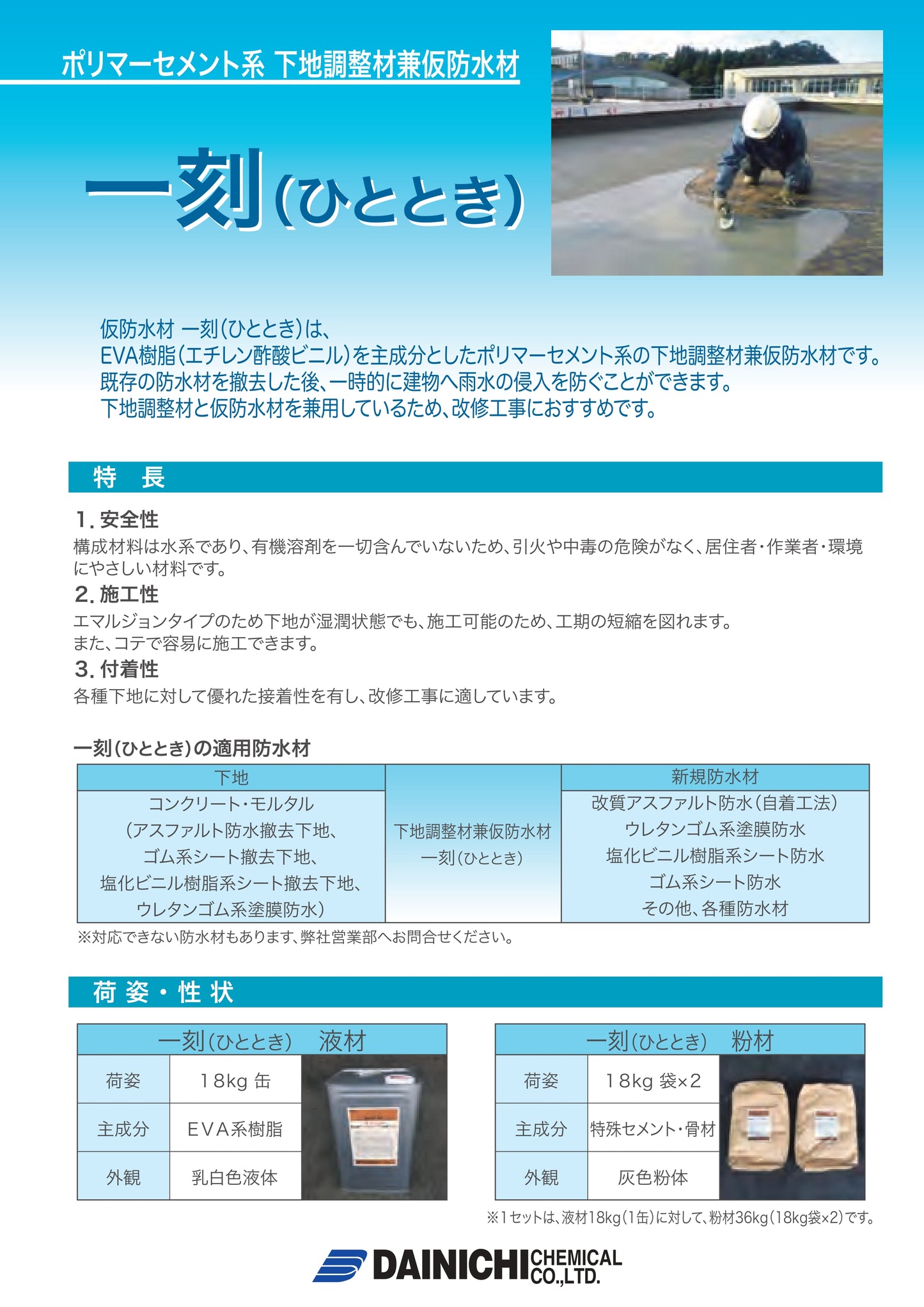 ポリマーセメント系 下地調整材兼仮防水材

一刻(ひととき)

仮防水材 一刻(ひととき)は、
EVA樹脂(エチレン酢酸ビニル)を主成分としたポリマーセメント系の下地調整材兼仮防水材です。
既存の防水材を撤去した後、一時的に建物へ雨水の侵入を防ぐことができます。
下地調整材と仮防水材を兼用しているため、改修工事におすすめです。

特　長

1. 安全性
構成材料は水系であり、有機溶剤を一切含んでいないため、引火や中毒の危険がなく、居住者・作業者・環境にやさしい材料です。
2. 施工性
エマルジョンタイプのため下地が湿潤状態でも、施工可能のため、工期の短縮を図れます。
また、コテで容易に施工できます。
3. 付着性
各種下地に対して優れた接着性を有し、改修工事に適しています。

一刻(ひととき)の適用防水材

| 下地 | | 新規防水材 |
|---|---|---|
| コンクリート・モルタル (アスファルト防水撤去下地、ゴム系シート撤去下地、塩化ビニル樹脂系シート撤去下地、ウレタンゴム系塗膜防水) | 下地調整材兼仮防水材 一刻(ひととき) | 改質アスファルト防水(自着工法) ウレタンゴム系塗膜防水 塩化ビニル樹脂系シート防水 ゴム系シート防水 その他、各種防水材 |

※対応できない防水材もあります、弊社営業部へお問合せください。

荷姿・性状

| 一刻(ひととき)　液材 | |
|---|---|
| 荷姿 | 18kg 缶 |
| 主成分 | EVA系樹脂 |
| 外観 | 乳白色液体 |

| 一刻(ひととき)　粉材 | |
|---|---|
| 荷姿 | 18kg 袋×2 |
| 主成分 | 特殊セメント・骨材 |
| 外観 | 灰色粉体 |

※1セットは、液材18kg(1缶)に対して、粉材36kg(18kg袋×2)です。

DAINICHI CHEMICAL CO.,LTD.